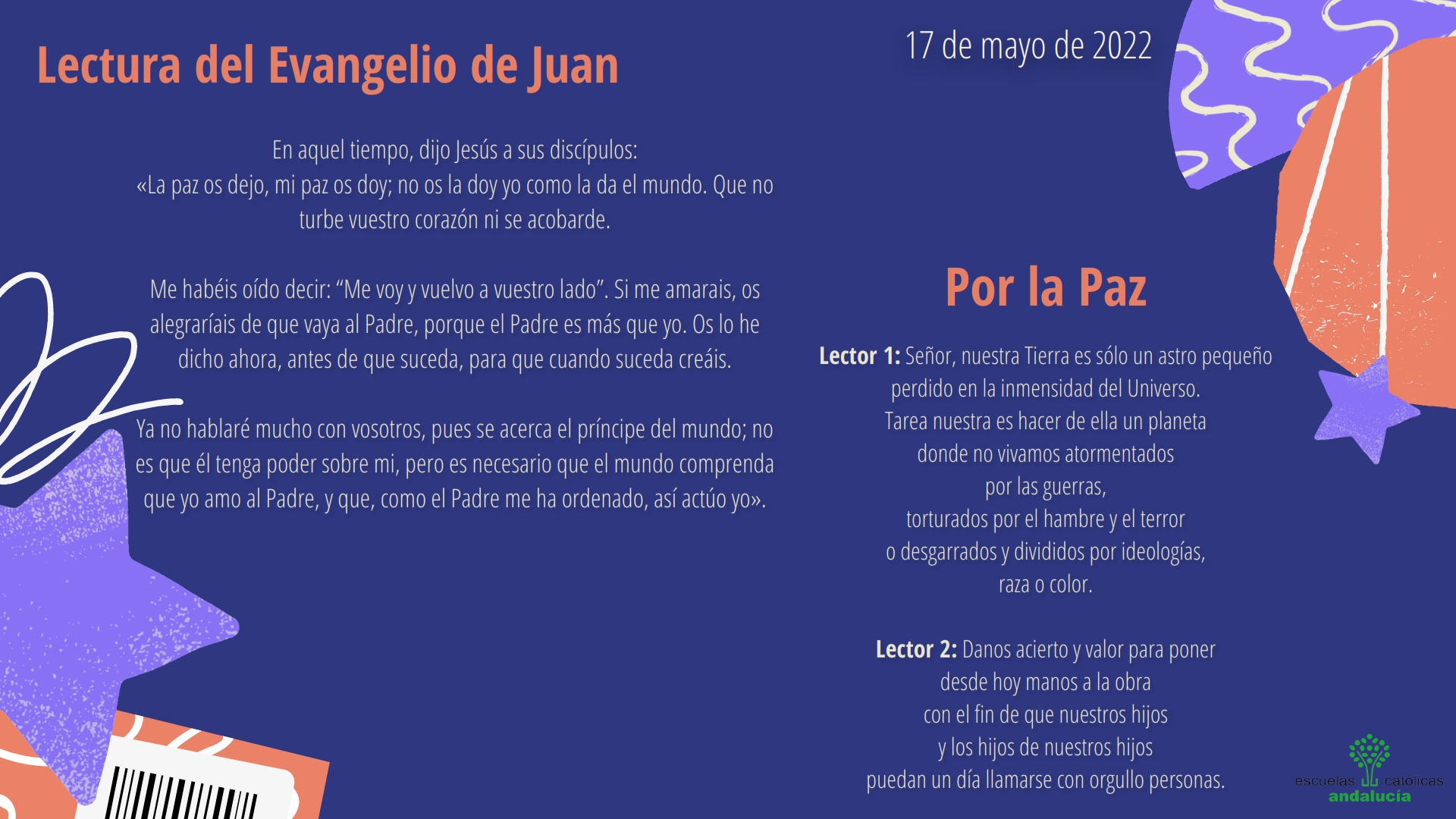 Lectura del Evangelio de Juan

17 de mayo de 2022

En aquel tiempo, dijo Jesús a sus discípulos:
«La paz os dejo, mi paz os doy; no os la doy yo como la da el mundo. Que no turbe vuestro corazón ni se acobarde.

Me habéis oído decir: "Me voy y vuelvo a vuestro lado". Si me amarais, os alegraríais de que vaya al Padre, porque el Padre es más que yo. Os lo he dicho ahora, antes de que suceda, para que cuando suceda creáis.

Ya no hablaré mucho con vosotros, pues se acerca el príncipe del mundo; no es que él tenga poder sobre mi, pero es necesario que el mundo comprenda que yo amo al Padre, y que, como el Padre me ha ordenado, así actúo yo».

Por la Paz

Lector 1: Señor, nuestra Tierra es sólo un astro pequeño
perdido en la inmensidad del Universo.
Tarea nuestra es hacer de ella un planeta
donde no vivamos atormentados
por las guerras,
torturados por el hambre y el terror
o desgarrados y divididos por ideologías,
raza o color.

Lector 2: Danos acierto y valor para poner
desde hoy manos a la obra
con el fin de que nuestros hijos
y los hijos de nuestros hijos
puedan un día llamarse con orgullo personas.

escuelas católicas
andalucía